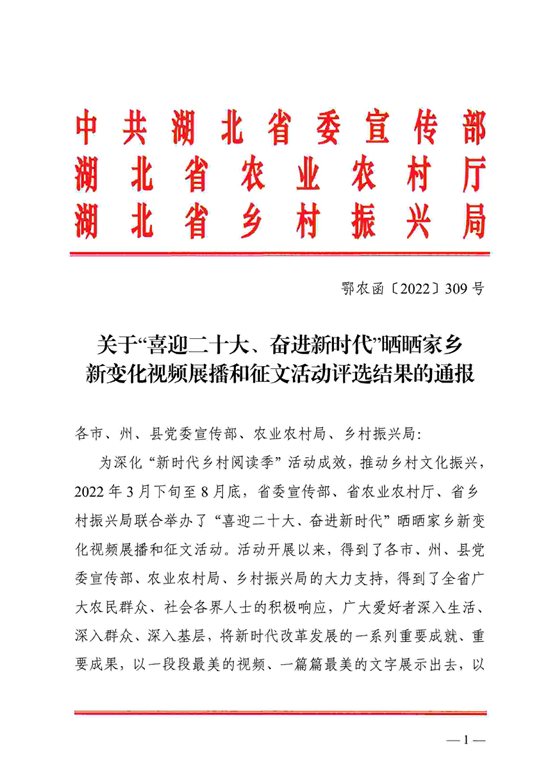 中共湖北省委宣传部
湖北省农业农村厅
湖北省乡村振兴局

鄂农函〔2022〕309号

关于“喜迎二十大、奋进新时代”晒晒家乡新变化视频展播和征文活动评选结果的通报

各市、州、县党委宣传部、农业农村局、乡村振兴局：

为深化“新时代乡村阅读季”活动成效，推动乡村文化振兴，2022年3月下旬至8月底，省委宣传部、省农业农村厅、省乡村振兴局联合举办了“喜迎二十大、奋进新时代”晒晒家乡新变化视频展播和征文活动。活动开展以来，得到了各市、州、县党委宣传部、农业农村局、乡村振兴局的大力支持，得到了全省广大农民群众、社会各界人士的积极响应，广大爱好者深入生活、深入群众、深入基层，将新时代改革发展的一系列重要成就、重要成果，以一段段最美的视频、一篇篇最美的文字展示出去，以

—1—